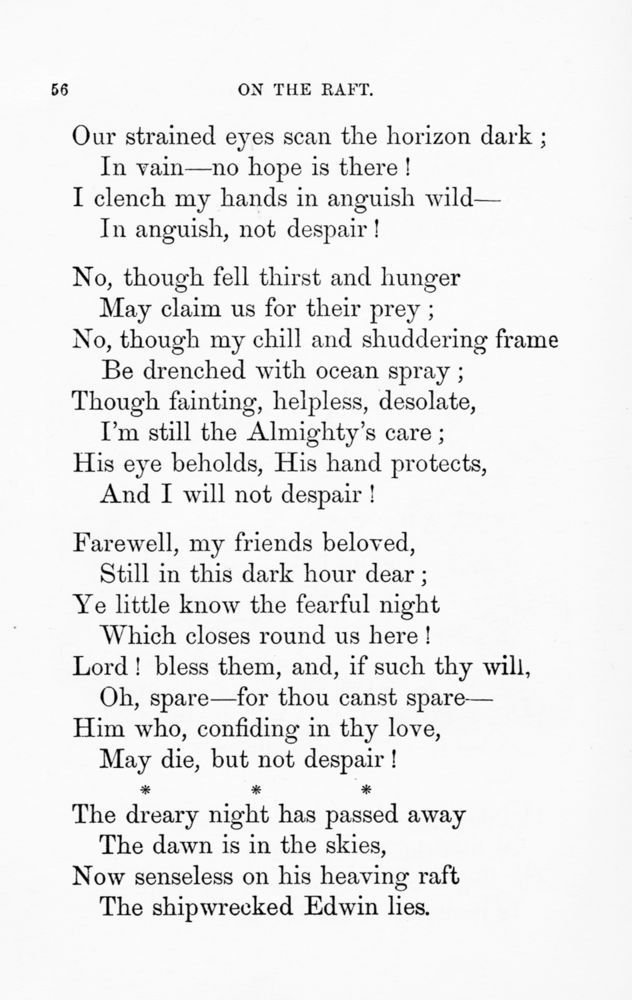 56 ON THE RAFT.

Our strained eyes scan the horizon dark ;
In vain—no hope is there !
I clench my hands in anguish wild—
In anguish, not despair !

No, though fell thirst and hunger
May claim us for their prey ;
No, though my chill and shuddering frame
Be drenched with ocean spray ;
Though fainting, helpless, desolate,
I'm still the Almighty's care ;
His eye beholds, His hand protects,
And I will not despair !

Farewell, my friends beloved,
Still in this dark hour dear ;
Ye little know the fearful night
Which closes round us here !
Lord ! bless them, and, if such thy will,
Oh, spare—for thou canst spare—
Him who, confiding in thy love,
May die, but not despair !

\* \* \*

The dreary night has passed away
The dawn is in the skies,
Now senseless on his heaving raft
The shipwrecked Edwin lies.